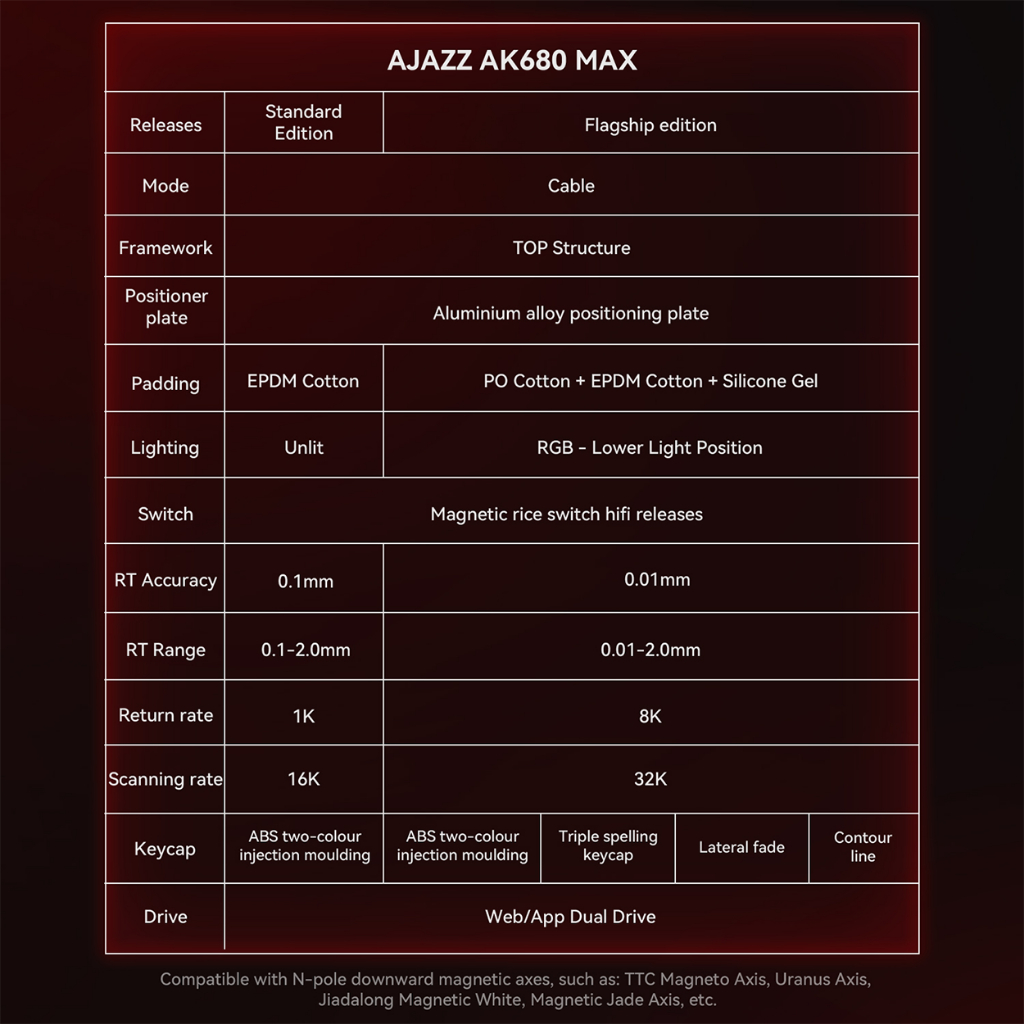 AJAZZ AK680 MAX

| Releases | Standard Edition | Flagship edition | | | |
|---|---|---|---|---|---|
| Mode | Cable | | | | |
| Framework | TOP Structure | | | | |
| Positioner plate | Aluminium alloy positioning plate | | | | |
| Padding | EPDM Cotton | PO Cotton + EPDM Cotton + Silicone Gel | | | |
| Lighting | Unlit | RGB - Lower Light Position | | | |
| Switch | Magnetic rice switch hifi releases | | | | |
| RT Accuracy | 0.1mm | 0.01mm | | | |
| RT Range | 0.1-2.0mm | 0.01-2.0mm | | | |
| Return rate | 1K | 8K | | | |
| Scanning rate | 16K | 32K | | | |
| Keycap | ABS two-colour injection moulding | ABS two-colour injection moulding | Triple spelling keycap | Lateral fade | Contour line |
| Drive | Web/App Dual Drive | | | | |

Compatible with N-pole downward magnetic axes, such as: TTC Magneto Axis, Uranus Axis, Jiadalong Magnetic White, Magnetic Jade Axis, etc.